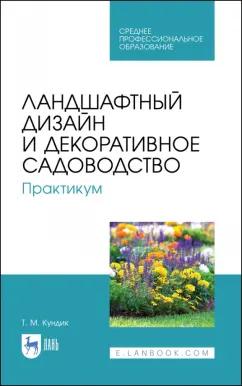 СРЕДНЕЕ ПРОФЕССИОНАЛЬНОЕ ОБРАЗОВАНИЕ

ЛАНДШАФТНЫЙ ДИЗАЙН И ДЕКОРАТИВНОЕ САДОВОДСТВО

Практикум

Т. М. Кундик

ЛАНЬ

E.LANBOOK.COM